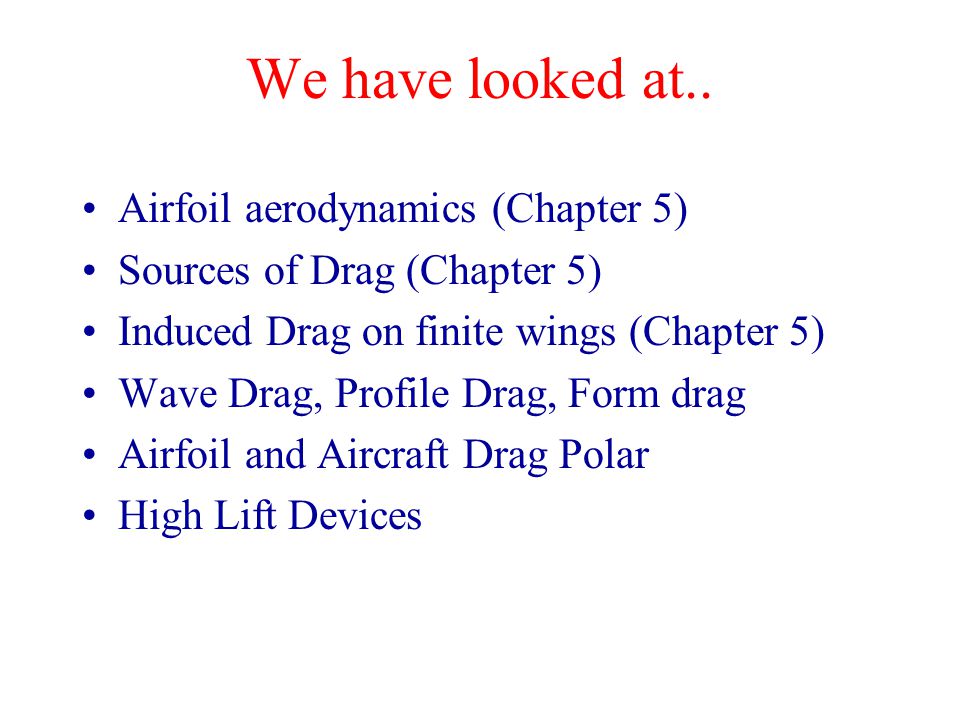 We have looked at..

• Airfoil aerodynamics (Chapter 5)
• Sources of Drag (Chapter 5)
• Induced Drag on finite wings (Chapter 5)
• Wave Drag, Profile Drag, Form drag
• Airfoil and Aircraft Drag Polar
• High Lift Devices